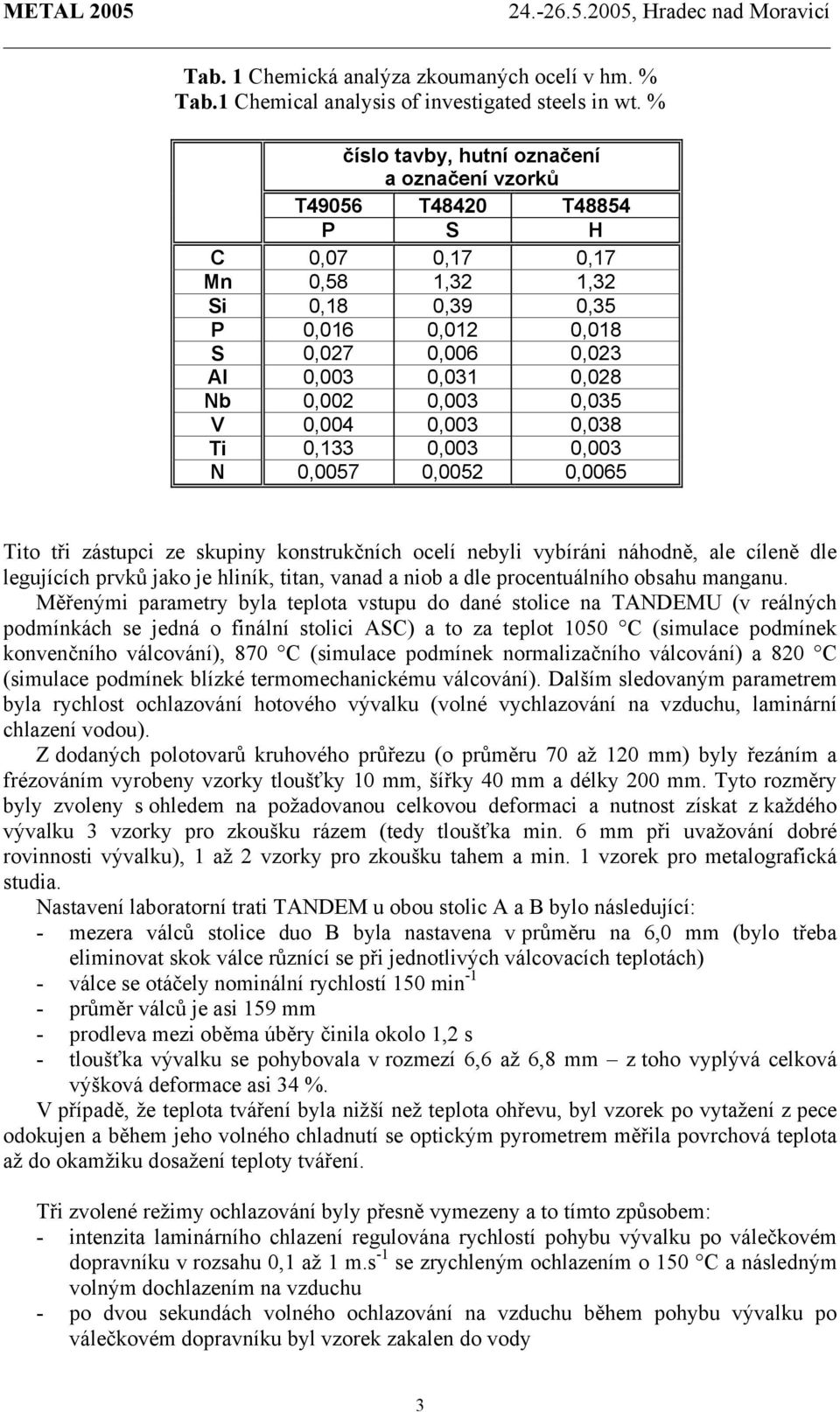 METAL 2005 24.-26.5.2005, Hradec nad Moravicí

Tab. 1 Chemická analýza zkoumaných ocelí v hm. %
Tab.1 Chemical analysis of investigated steels in wt. %

| | číslo tavby, hutní označení a označení vzorků | | |
|---|---|---|---|
| | T49056 | T48420 | T48854 |
| | P | S | H |
| C | 0,07 | 0,17 | 0,17 |
| Mn | 0,58 | 1,32 | 1,32 |
| Si | 0,18 | 0,39 | 0,35 |
| P | 0,016 | 0,012 | 0,018 |
| S | 0,027 | 0,006 | 0,023 |
| Al | 0,003 | 0,031 | 0,028 |
| Nb | 0,002 | 0,003 | 0,035 |
| V | 0,004 | 0,003 | 0,038 |
| Ti | 0,133 | 0,003 | 0,003 |
| N | 0,0057 | 0,0052 | 0,0065 |

Tito tři zástupci ze skupiny konstrukčních ocelí nebyli vybíráni náhodně, ale cíleně dle legujících prvků jako je hliník, titan, vanad a niob a dle procentuálního obsahu manganu.
Měřenými parametry byla teplota vstupu do dané stolice na TANDEMU (v reálných podmínkách se jedná o finální stolici ASC) a to za teplot 1050 °C (simulace podmínek konvenčního válcování), 870 °C (simulace podmínek normalizačního válcování) a 820 °C (simulace podmínek blízké termomechanickému válcování). Dalším sledovaným parametrem byla rychlost ochlazování hotového vývalku (volné vychlazování na vzduchu, laminární chlazení vodou).
Z dodaných polotovarů kruhového průřezu (o průměru 70 až 120 mm) byly řezáním a frézováním vyrobeny vzorky tloušťky 10 mm, šířky 40 mm a délky 200 mm. Tyto rozměry byly zvoleny s ohledem na požadovanou celkovou deformaci a nutnost získat z každého vývalku 3 vzorky pro zkoušku rázem (tedy tloušťka min. 6 mm při uvažování dobré rovinnosti vývalku), 1 až 2 vzorky pro zkoušku tahem a min. 1 vzorek pro metalografická studia.
Nastavení laboratorní trati TANDEM u obou stolic A a B bylo následující:
- mezera válců stolice duo B byla nastavena v průměru na 6,0 mm (bylo třeba eliminovat skok válce různící se při jednotlivých válcovacích teplotách)
- válce se otáčely nominální rychlostí 150 min$^{-1}$
- průměr válců je asi 159 mm
- prodleva mezi oběma úběry činila okolo 1,2 s
- tloušťka vývalku se pohybovala v rozmezí 6,6 až 6,8 mm – z toho vyplývá celková výšková deformace asi 34 %.
V případě, že teplota tváření byla nižší než teplota ohřevu, byl vzorek po vytažení z pece odokujen a během jeho volného chladnutí se optickým pyrometrem měřila povrchová teplota až do okamžiku dosažení teploty tváření.

Tři zvolené režimy ochlazování byly přesně vymezeny a to tímto způsobem:
- intenzita laminárního chlazení regulována rychlostí pohybu vývalku po válečkovém dopravníku v rozsahu 0,1 až 1 m.s$^{-1}$ se zrychleným ochlazením o 150 °C a následným volným dochlazením na vzduchu
- po dvou sekundách volného ochlazování na vzduchu během pohybu vývalku po válečkovém dopravníku byl vzorek zakalen do vody

3